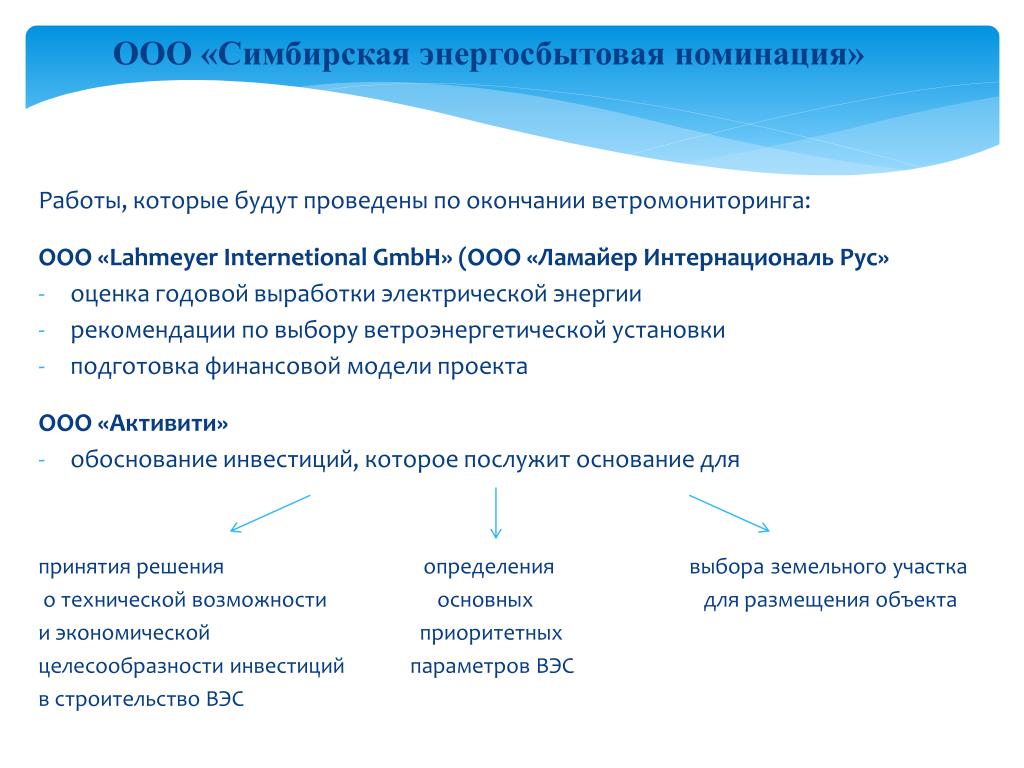 ООО «Симбирская энергосбытовая номинация»

Работы, которые будут проведены по окончании ветромониторинга:

ООО «Lahmeyer Internetional GmbH» (ООО «Ламайер Интернациональ Рус»
- оценка годовой выработки электрической энергии
- рекомендации по выбору ветроэнергетической установки
- подготовка финансовой модели проекта

ООО «Активити»
- обоснование инвестиций, которое послужит основание для

принятия решения о технической возможности и экономической целесообразности инвестиций в строительство ВЭС

определения основных приоритетных параметров ВЭС

выбора земельного участка для размещения объекта